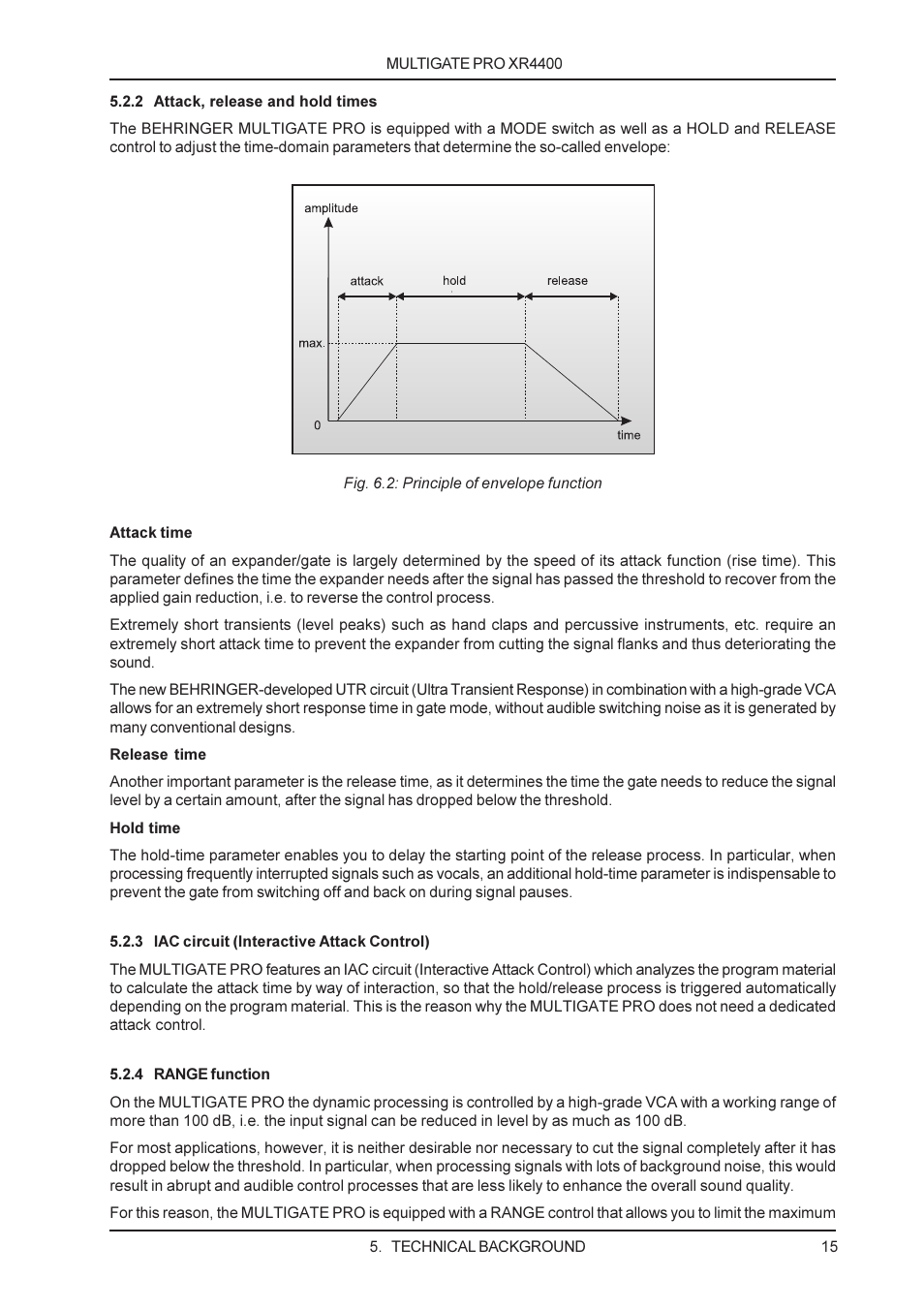 MULTIGATE PRO XR4400

5.2.2 Attack, release and hold times

The BEHRINGER MULTIGATE PRO is equipped with a MODE switch as well as a HOLD and RELEASE control to adjust the time-domain parameters that determine the so-called envelope:

amplitude

attack

hold

release

max.

0

time

Fig. 6.2: Principle of envelope function

Attack time

The quality of an expander/gate is largely determined by the speed of its attack function (rise time). This parameter defines the time the expander needs after the signal has passed the threshold to recover from the applied gain reduction, i.e. to reverse the control process.

Extremely short transients (level peaks) such as hand claps and percussive instruments, etc. require an extremely short attack time to prevent the expander from cutting the signal flanks and thus deteriorating the sound.

The new BEHRINGER-developed UTR circuit (Ultra Transient Response) in combination with a high-grade VCA allows for an extremely short response time in gate mode, without audible switching noise as it is generated by many conventional designs.

Release time

Another important parameter is the release time, as it determines the time the gate needs to reduce the signal level by a certain amount, after the signal has dropped below the threshold.

Hold time

The hold-time parameter enables you to delay the starting point of the release process. In particular, when processing frequently interrupted signals such as vocals, an additional hold-time parameter is indispensable to prevent the gate from switching off and back on during signal pauses.

5.2.3 IAC circuit (Interactive Attack Control)

The MULTIGATE PRO features an IAC circuit (Interactive Attack Control) which analyzes the program material to calculate the attack time by way of interaction, so that the hold/release process is triggered automatically depending on the program material. This is the reason why the MULTIGATE PRO does not need a dedicated attack control.

5.2.4 RANGE function

On the MULTIGATE PRO the dynamic processing is controlled by a high-grade VCA with a working range of more than 100 dB, i.e. the input signal can be reduced in level by as much as 100 dB.

For most applications, however, it is neither desirable nor necessary to cut the signal completely after it has dropped below the threshold. In particular, when processing signals with lots of background noise, this would result in abrupt and audible control processes that are less likely to enhance the overall sound quality.

For this reason, the MULTIGATE PRO is equipped with a RANGE control that allows you to limit the maximum

5. TECHNICAL BACKGROUND 15